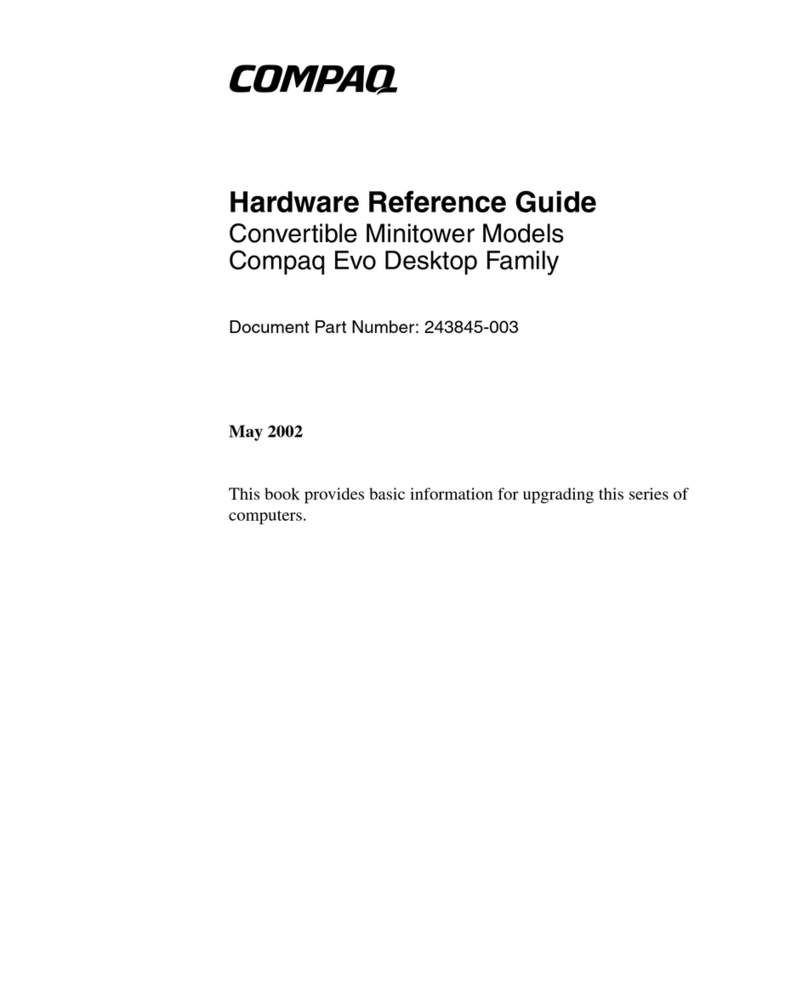 COMPAQ

Hardware Reference Guide
Convertible Minitower Models
Compaq Evo Desktop Family

Document Part Number: 243845-003

May 2002

This book provides basic information for upgrading this series of computers.